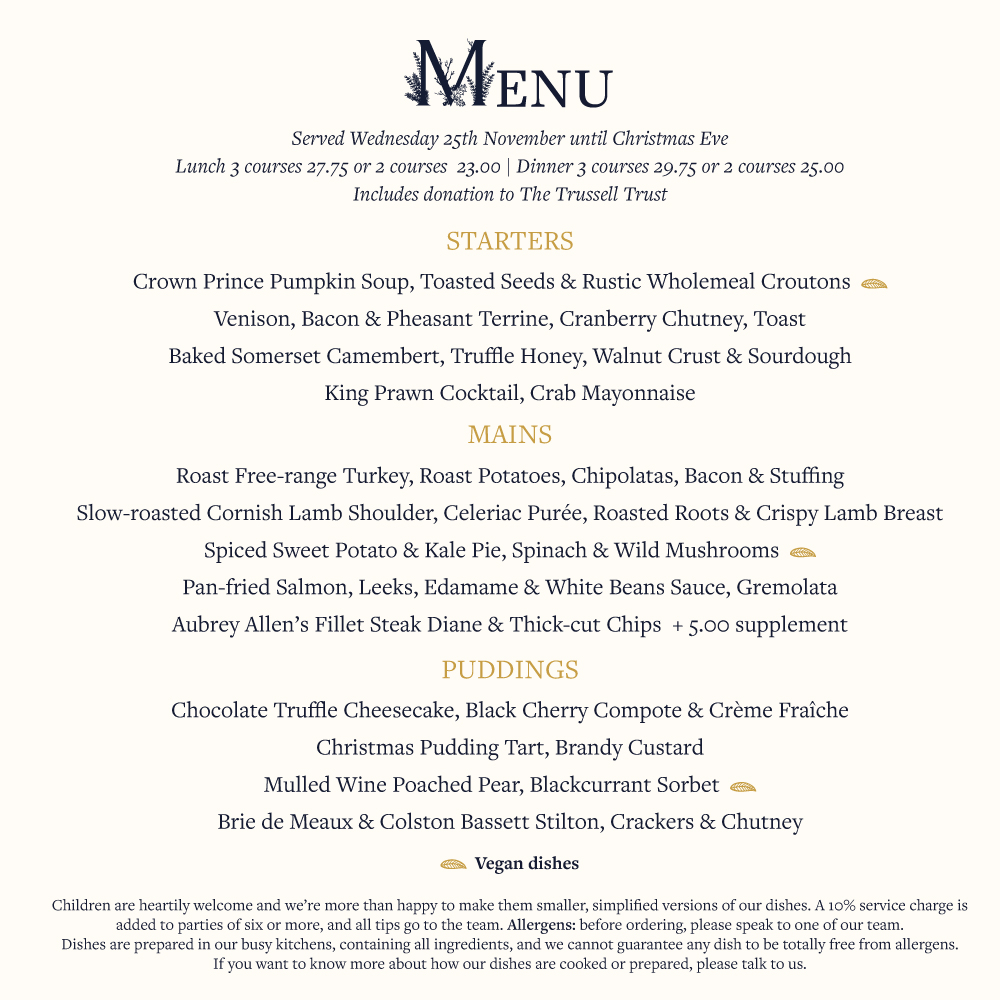 MENU

Served Wednesday 25th November until Christmas Eve
Lunch 3 courses 27.75 or 2 courses 23.00 | Dinner 3 courses 29.75 or 2 courses 25.00
Includes donation to The Trussell Trust

STARTERS

Crown Prince Pumpkin Soup, Toasted Seeds & Rustic Wholemeal Croutons
Venison, Bacon & Pheasant Terrine, Cranberry Chutney, Toast
Baked Somerset Camembert, Truffle Honey, Walnut Crust & Sourdough
King Prawn Cocktail, Crab Mayonnaise

MAINS

Roast Free-range Turkey, Roast Potatoes, Chipolatas, Bacon & Stuffing
Slow-roasted Cornish Lamb Shoulder, Celeriac Purée, Roasted Roots & Crispy Lamb Breast
Spiced Sweet Potato & Kale Pie, Spinach & Wild Mushrooms
Pan-fried Salmon, Leeks, Edamame & White Beans Sauce, Gremolata
Aubrey Allen's Fillet Steak Diane & Thick-cut Chips + 5.00 supplement

PUDDINGS

Chocolate Truffle Cheesecake, Black Cherry Compote & Crème Fraîche
Christmas Pudding Tart, Brandy Custard
Mulled Wine Poached Pear, Blackcurrant Sorbet
Brie de Meaux & Colston Bassett Stilton, Crackers & Chutney

Vegan dishes

Children are heartily welcome and we're more than happy to make them smaller, simplified versions of our dishes. A 10% service charge is added to parties of six or more, and all tips go to the team. Allergens: before ordering, please speak to one of our team. Dishes are prepared in our busy kitchens, containing all ingredients, and we cannot guarantee any dish to be totally free from allergens. If you want to know more about how our dishes are cooked or prepared, please talk to us.